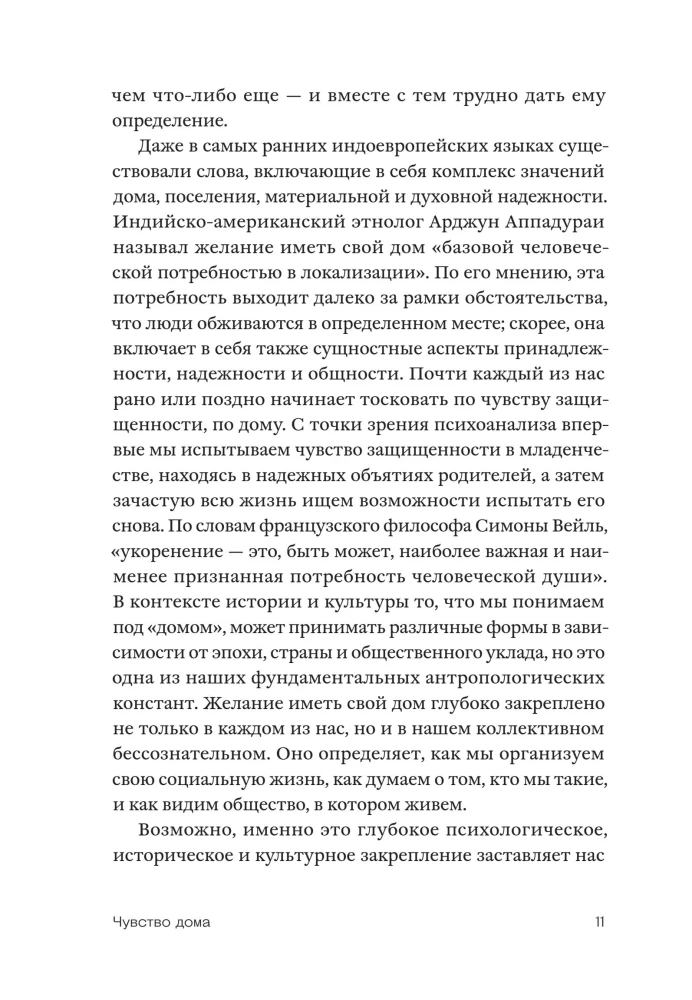 чем что-либо еще — и вместе с тем трудно дать ему определение.

Даже в самых ранних индоевропейских языках существовали слова, включающие в себя комплекс значений дома, поселения, материальной и духовной надежности. Индийско-американский этнолог Арджун Аппадураи называл желание иметь свой дом «базовой человеческой потребностью в локализации». По его мнению, эта потребность выходит далеко за рамки обстоятельства, что люди обживаются в определенном месте; скорее, она включает в себя также сущностные аспекты принадлежности, надежности и общности. Почти каждый из нас рано или поздно начинает тосковать по чувству защищенности, по дому. С точки зрения психоанализа впервые мы испытываем чувство защищенности в младенчестве, находясь в надежных объятиях родителей, а затем зачастую всю жизнь ищем возможности испытать его снова. По словам французского философа Симоны Вейль, «укоренение — это, быть может, наиболее важная и наименее признанная потребность человеческой души». В контексте истории и культуры то, что мы понимаем под «домом», может принимать различные формы в зависимости от эпохи, страны и общественного уклада, но это одна из наших фундаментальных антропологических констант. Желание иметь свой дом глубоко закреплено не только в каждом из нас, но и в нашем коллективном бессознательном. Оно определяет, как мы организуем свою социальную жизнь, как думаем о том, кто мы такие, и как видим общество, в котором живем.

Возможно, именно это глубокое психологическое, историческое и культурное закрепление заставляет нас

Чувство дома 11